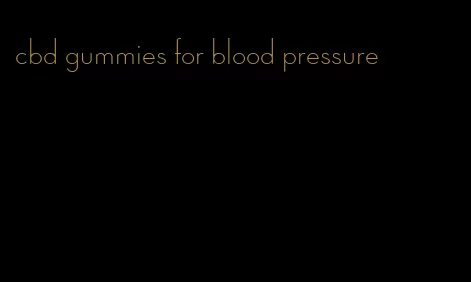 cbd gummies for blood pressure